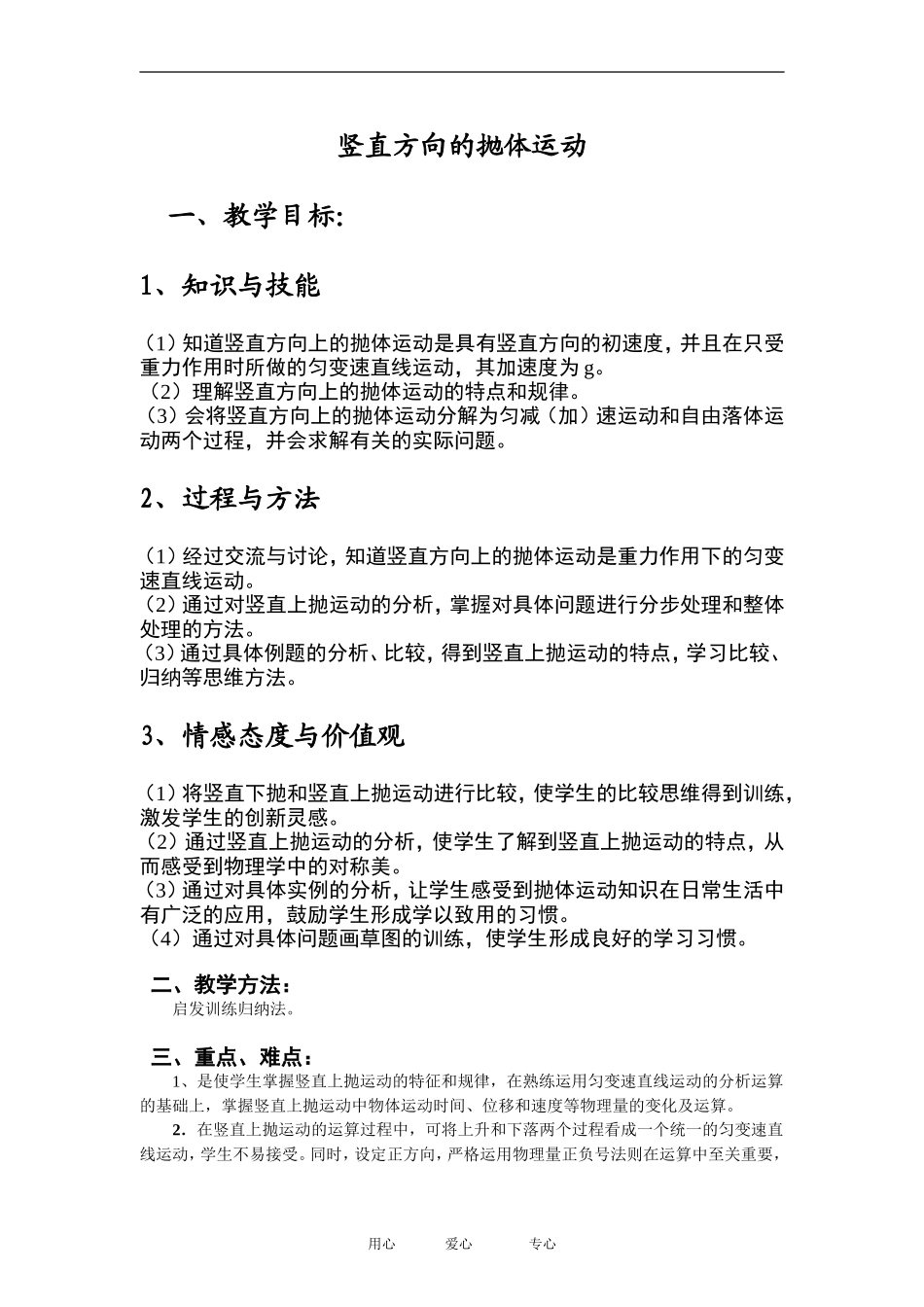 竖直方向的抛体运动

一、教学目标:

1、知识与技能

（1）知道竖直方向上的抛体运动是具有竖直方向的初速度，并且在只受重力作用时所做的匀变速直线运动，其加速度为 g。
（2）理解竖直方向上的抛体运动的特点和规律。
（3）会将竖直方向上的抛体运动分解为匀减（加）速运动和自由落体运动两个过程，并会求解有关的实际问题。

2、过程与方法

（1）经过交流与讨论，知道竖直方向上的抛体运动是重力作用下的匀变速直线运动。
（2）通过对竖直上抛运动的分析，掌握对具体问题进行分步处理和整体处理的方法。
（3）通过具体例题的分析、比较，得到竖直上抛运动的特点，学习比较、归纳等思维方法。

3、情感态度与价值观

（1）将竖直下抛和竖直上抛运动进行比较，使学生的比较思维得到训练，激发学生的创新灵感。
（2）通过竖直上抛运动的分析，使学生了解到竖直上抛运动的特点，从而感受到物理学中的对称美。
（3）通过对具体实例的分析，让学生感受到抛体运动知识在日常生活中有广泛的应用，鼓励学生形成学以致用的习惯。
（4）通过对具体问题画草图的训练，使学生形成良好的学习习惯。

二、教学方法：
启发训练归纳法。

三、重点、难点：
1、是使学生掌握竖直上抛运动的特征和规律，在熟练运用匀变速直线运动的分析运算的基础上，掌握竖直上抛运动中物体运动时间、位移和速度等物理量的变化及运算。
2. 在竖直上抛运动的运算过程中，可将上升和下落两个过程看成一个统一的匀变速直线运动，学生不易接受。同时，设定正方向，严格运用物理量正负号法则在运算中至关重要，

用心　爱心　专心